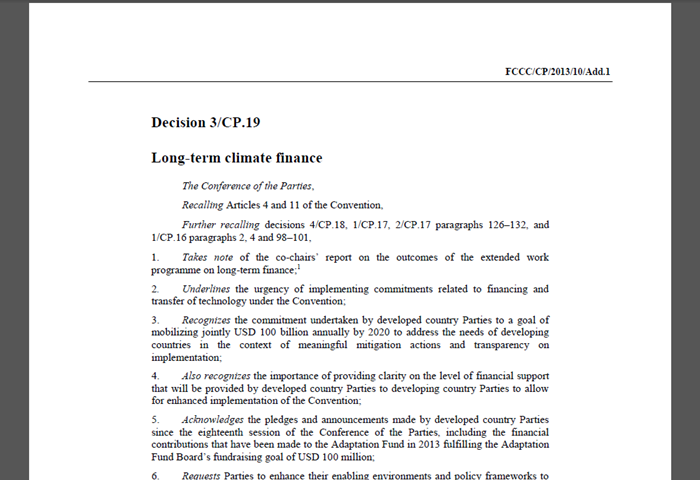 FCCC/CP/2013/10/Add.1

Decision 3/CP.19

Long-term climate finance

The Conference of the Parties,

Recalling Articles 4 and 11 of the Convention,

Further recalling decisions 4/CP.18, 1/CP.17, 2/CP.17 paragraphs 126–132, and 1/CP.16 paragraphs 2, 4 and 98–101,

1. Takes note of the co-chairs' report on the outcomes of the extended work programme on long-term finance;$^1$

2. Underlines the urgency of implementing commitments related to financing and transfer of technology under the Convention;

3. Recognizes the commitment undertaken by developed country Parties to a goal of mobilizing jointly USD 100 billion annually by 2020 to address the needs of developing countries in the context of meaningful mitigation actions and transparency on implementation;

4. Also recognizes the importance of providing clarity on the level of financial support that will be provided by developed country Parties to developing country Parties to allow for enhanced implementation of the Convention;

5. Acknowledges the pledges and announcements made by developed country Parties since the eighteenth session of the Conference of the Parties, including the financial contributions that have been made to the Adaptation Fund in 2013 fulfilling the Adaptation Fund Board's fundraising goal of USD 100 million;

6. Requests Parties to enhance their enabling environments and policy frameworks to